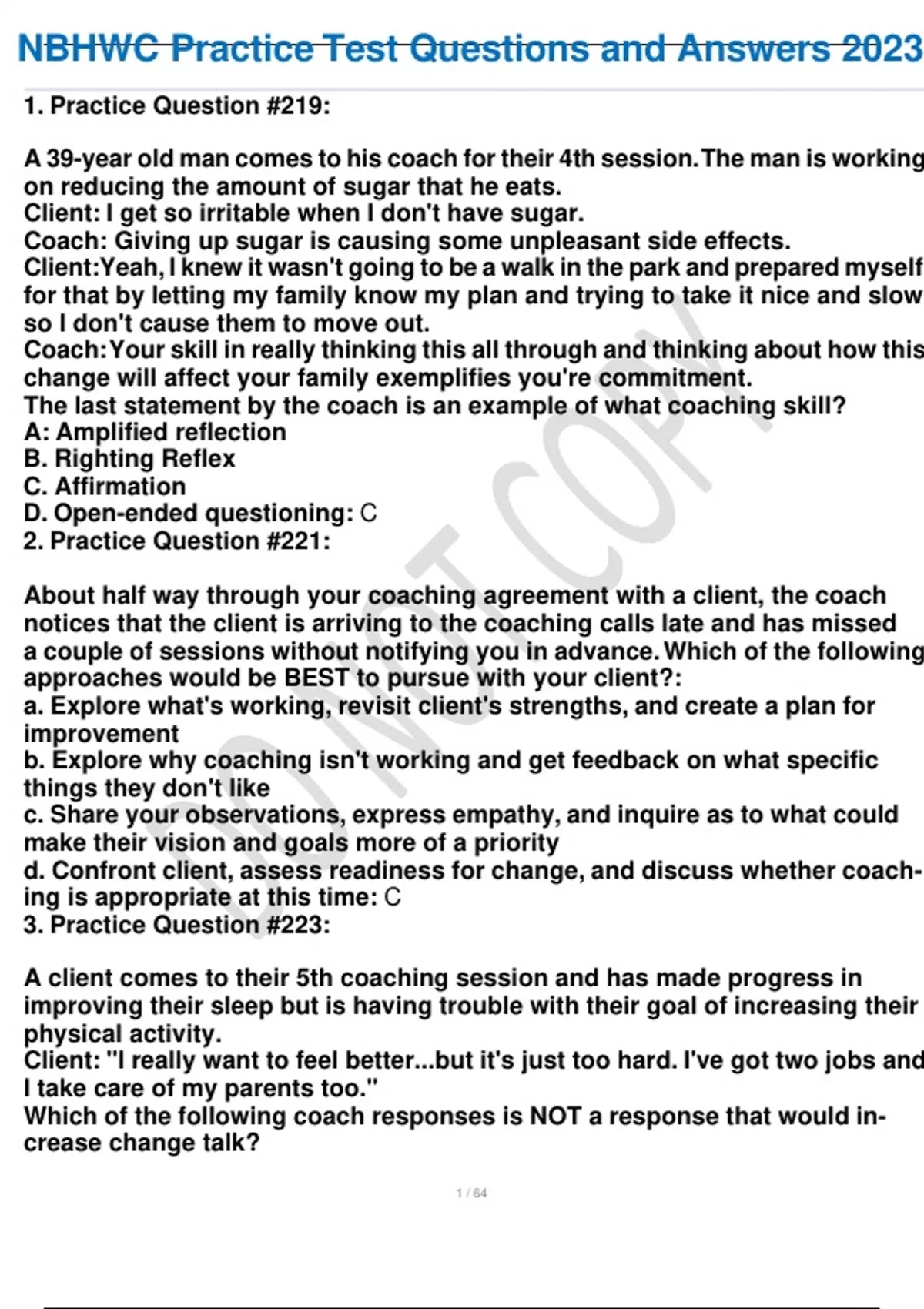 NBHWC Practice Test Questions and Answers 2023

1. Practice Question #219:

A 39-year old man comes to his coach for their 4th session.The man is working on reducing the amount of sugar that he eats.
Client: I get so irritable when I don't have sugar.
Coach: Giving up sugar is causing some unpleasant side effects.
Client:Yeah, I knew it wasn't going to be a walk in the park and prepared myself for that by letting my family know my plan and trying to take it nice and slow so I don't cause them to move out.
Coach:Your skill in really thinking this all through and thinking about how this change will affect your family exemplifies you're commitment.
The last statement by the coach is an example of what coaching skill?
A: Amplified reflection
B. Righting Reflex
C. Affirmation
D. Open-ended questioning: C
2. Practice Question #221:

About half way through your coaching agreement with a client, the coach notices that the client is arriving to the coaching calls late and has missed a couple of sessions without notifying you in advance.Which of the following approaches would be BEST to pursue with your client?:
a. Explore what's working, revisit client's strengths, and create a plan for improvement
b. Explore why coaching isn't working and get feedback on what specific things they don't like
c. Share your observations, express empathy, and inquire as to what could make their vision and goals more of a priority
d. Confront client, assess readiness for change, and discuss whether coaching is appropriate at this time: C
3. Practice Question #223:

A client comes to their 5th coaching session and has made progress in improving their sleep but is having trouble with their goal of increasing their physical activity.
Client: "I really want to feel better...but it's just too hard. I've got two jobs and I take care of my parents too."
Which of the following coach responses is NOT a response that would increase change talk?

DO NOT COPY

1 / 64